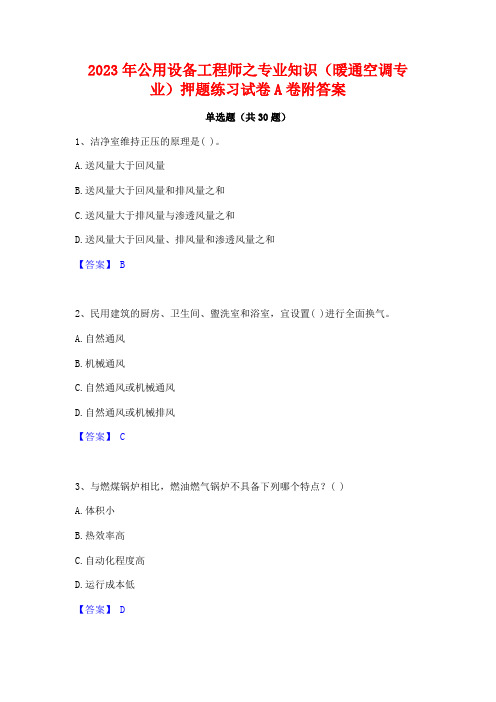 2023年公用设备工程师之专业知识（暖通空调专业）押题练习试卷A卷附答案

单选题（共30题）

1、洁净室维持正压的原理是( )。

A.送风量大于回风量

B.送风量大于回风量和排风量之和

C.送风量大于排风量与渗透风量之和

D.送风量大于回风量、排风量和渗透风量之和

【答案】 B

2、民用建筑的厨房、卫生间、盥洗室和浴室，宜设置( )进行全面换气。

A.自然通风

B.机械通风

C.自然通风或机械通风

D.自然通风或机械排风

【答案】 C

3、与燃煤锅炉相比，燃油燃气锅炉不具备下列哪个特点？( )

A.体积小

B.热效率高

C.自动化程度高

D.运行成本低

【答案】 D